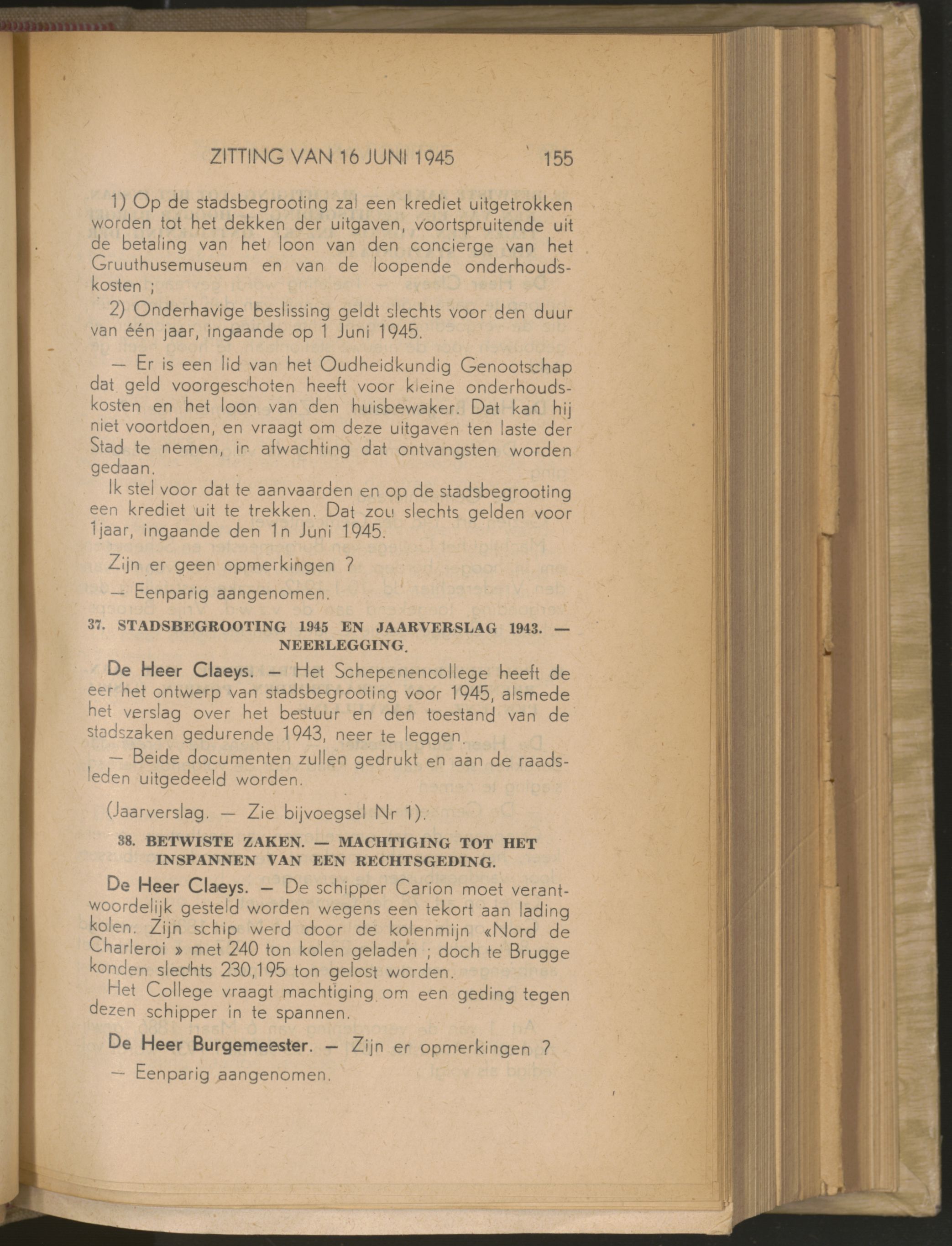 ZITTING VAN 16 JUNI 1945 155

1) Op de stadsbegrooting zal een krediet uitgetrokken worden tot het dekken der uitgaven, voortspruitende uit de betaling van het loon van den concierge van het Gruuthusemuseum en van de loopende onderhoudskosten ;

2) Onderhavige beslissing geldt slechts voor den duur van één jaar, ingaande op 1 Juni 1945.

— Er is een lid van het Oudheidkundig Genootschap dat geld voorgeschoten heeft voor kleine onderhoudskosten en het loon van den huisbewaker. Dat kan hij niet voortdoen, en vraagt om deze uitgaven ten laste der Stad te nemen, in afwachting dat ontvangsten worden gedaan.

Ik stel voor dat te aanvaarden en op de stadsbegrooting een krediet uit te trekken. Dat zou slechts gelden voor 1jaar, ingaande den 1n Juni 1945.

Zijn er geen opmerkingen ?

— Eenparig aangenomen.

37. STADSBEGROOTING 1945 EN JAARVERSLAG 1943. — NEERLEGGING.

De Heer Claeys. — Het Schepenencollege heeft de eer het ontwerp van stadsbegrooting voor 1945, alsmede het verslag over het bestuur en den toestand van de stadszaken gedurende 1943, neer te leggen.

— Beide documenten zullen gedrukt en aan de raadsleden uitgedeeld worden.

(Jaarverslag. — Zie bijvoegsel Nr 1).

38. BETWISTE ZAKEN. — MACHTIGING TOT HET INSPANNEN VAN EEN RECHTSGEDING.

De Heer Claeys. — De schipper Carion moet verantwoordelijk gesteld worden wegens een tekort aan lading kolen. Zijn schip werd door de kolenmijn «Nord de Charleroi » met 240 ton kolen geladen ; doch te Brugge konden slechts 230,195 ton gelost worden.

Het College vraagt machtiging om een geding tegen dezen schipper in te spannen.

De Heer Burgemeester. — Zijn er opmerkingen ?

— Eenparig aangenomen.